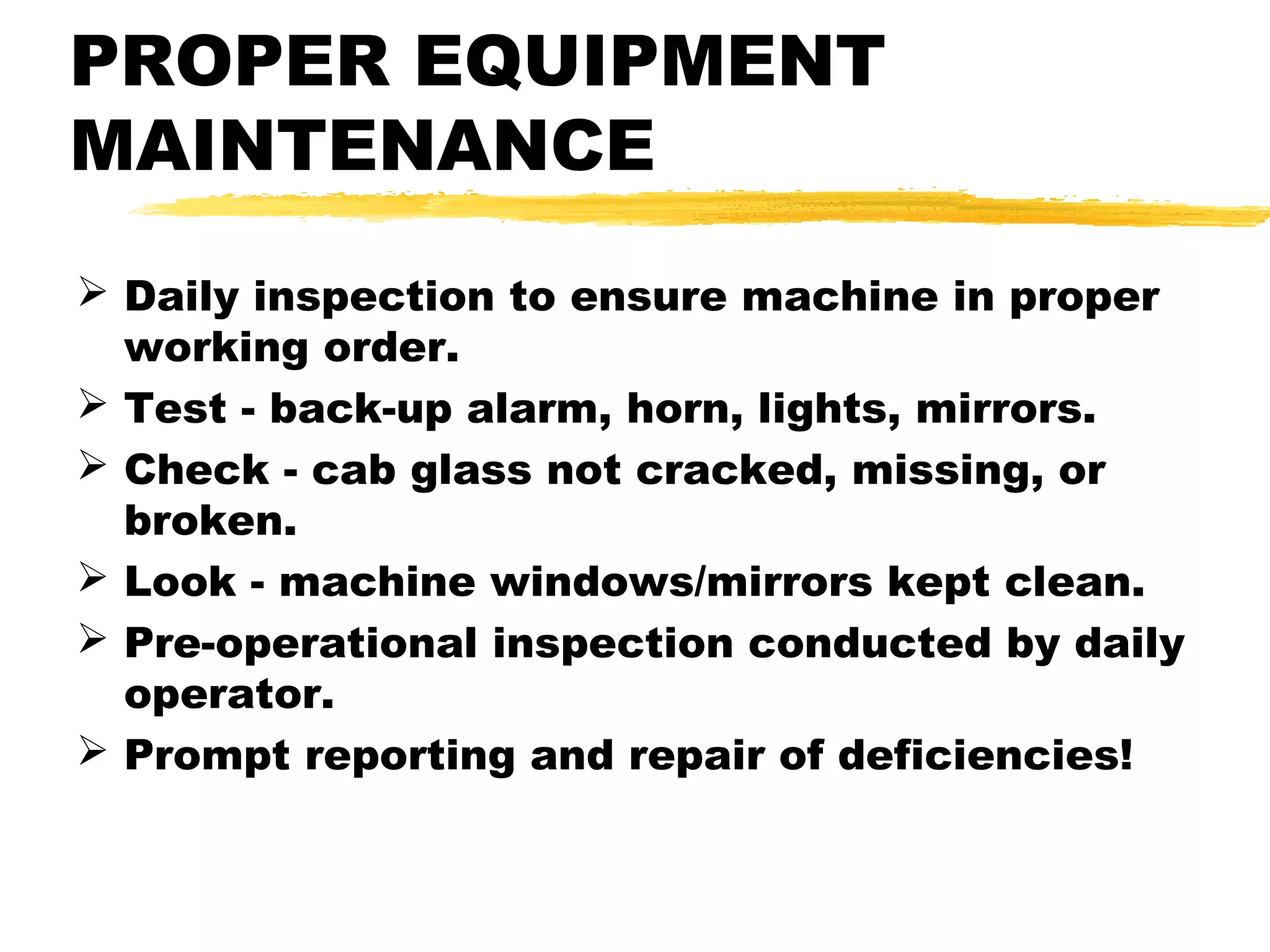 PROPER EQUIPMENT MAINTENANCE

➢ Daily inspection to ensure machine in proper working order.
➢ Test - back-up alarm, horn, lights, mirrors.
➢ Check - cab glass not cracked, missing, or broken.
➢ Look - machine windows/mirrors kept clean.
➢ Pre-operational inspection conducted by daily operator.
➢ Prompt reporting and repair of deficiencies!